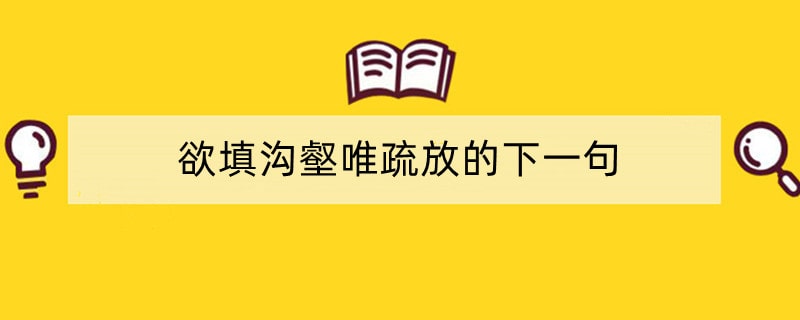 欲填沟壑唯疏放的下一句